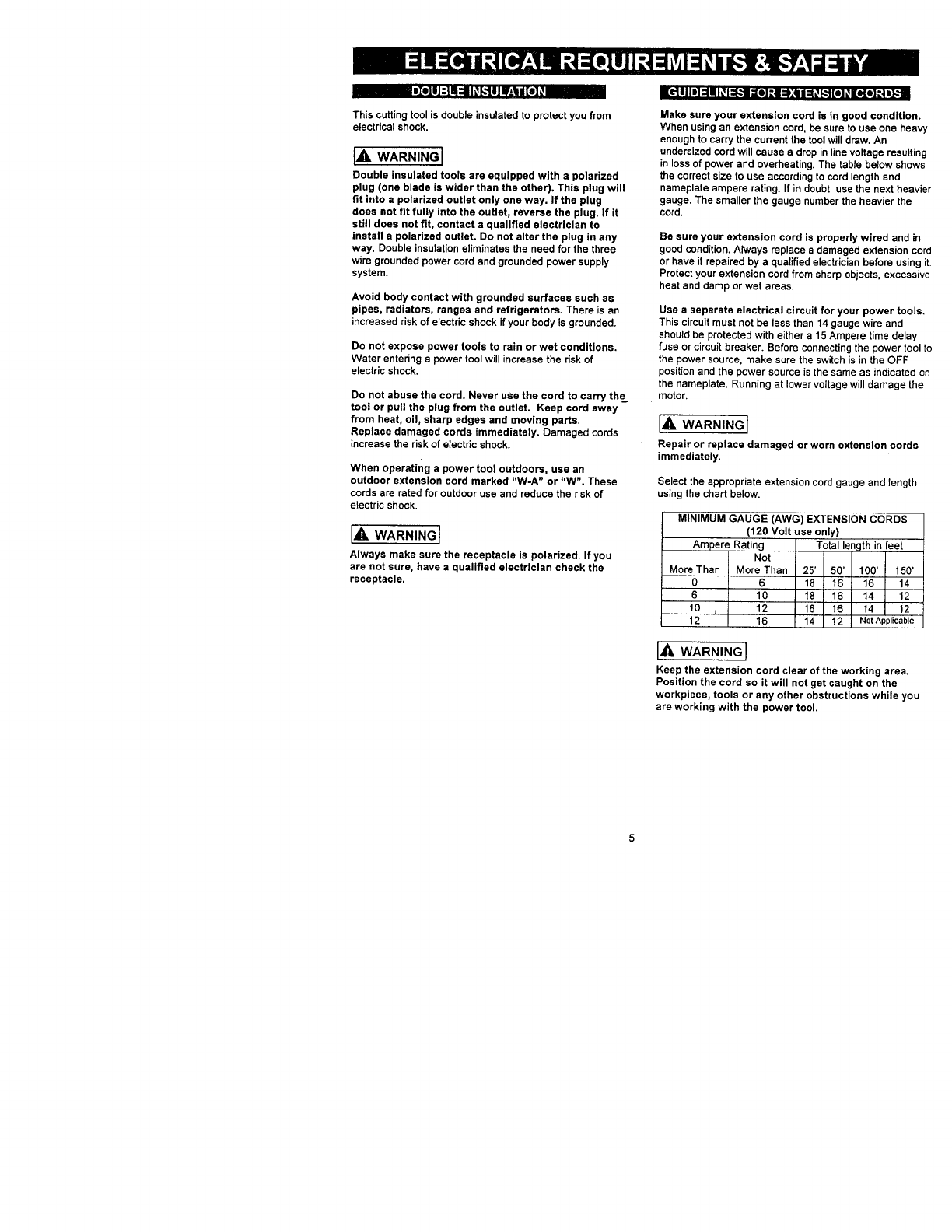 ELECTRICAL REQUIREMENTS & SAFETY

DOUBLE INSULATION

This cutting tool is double insulated to protect you from electrical shock.

WARNING

Double insulated tools are equipped with a polarized plug (one blade is wider than the other). This plug will fit into a polarized outlet only one way. If the plug does not fit fully into the outlet, reverse the plug. If it still does not fit, contact a qualified electrician to install a polarized outlet. Do not alter the plug in any way. Double insulation eliminates the need for the three wire grounded power cord and grounded power supply system.

Avoid body contact with grounded surfaces such as pipes, radiators, ranges and refrigerators. There is an increased risk of electric shock if your body is grounded.

Do not expose power tools to rain or wet conditions. Water entering a power tool will increase the risk of electric shock.

Do not abuse the cord. Never use the cord to carry the tool or pull the plug from the outlet. Keep cord away from heat, oil, sharp edges and moving parts. Replace damaged cords immediately. Damaged cords increase the risk of electric shock.

When operating a power tool outdoors, use an outdoor extension cord marked "W-A" or "W". These cords are rated for outdoor use and reduce the risk of electric shock.

WARNING

Always make sure the receptacle is polarized. If you are not sure, have a qualified electrician check the receptacle.

GUIDELINES FOR EXTENSION CORDS

Make sure your extension cord is in good condition. When using an extension cord, be sure to use one heavy enough to carry the current the tool will draw. An undersized cord will cause a drop in line voltage resulting in loss of power and overheating. The table below shows the correct size to use according to cord length and nameplate ampere rating. If in doubt, use the next heavier gauge. The smaller the gauge number the heavier the cord.

Be sure your extension cord is properly wired and in good condition. Always replace a damaged extension cord or have it repaired by a qualified electrician before using it. Protect your extension cord from sharp objects, excessive heat and damp or wet areas.

Use a separate electrical circuit for your power tools. This circuit must not be less than 14 gauge wire and should be protected with either a 15 Ampere time delay fuse or circuit breaker. Before connecting the power tool to the power source, make sure the switch is in the OFF position and the power source is the same as indicated on the nameplate. Running at lower voltage will damage the motor.

WARNING

Repair or replace damaged or worn extension cords immediately.

Select the appropriate extension cord gauge and length using the chart below.

MINIMUM GAUGE (AWG) EXTENSION CORDS
(120 Volt use only)

| Ampere Rating | | Total length in feet | | | |
|---|---|---|---|---|---|
| More Than | Not More Than | 25' | 50' | 100' | 150' |
| 0 | 6 | 18 | 16 | 16 | 14 |
| 6 | 10 | 18 | 16 | 14 | 12 |
| 10 | 12 | 16 | 16 | 14 | 12 |
| 12 | 16 | 14 | 12 | Not Applicable | |

WARNING

Keep the extension cord clear of the working area. Position the cord so it will not get caught on the workpiece, tools or any other obstructions while you are working with the power tool.

5